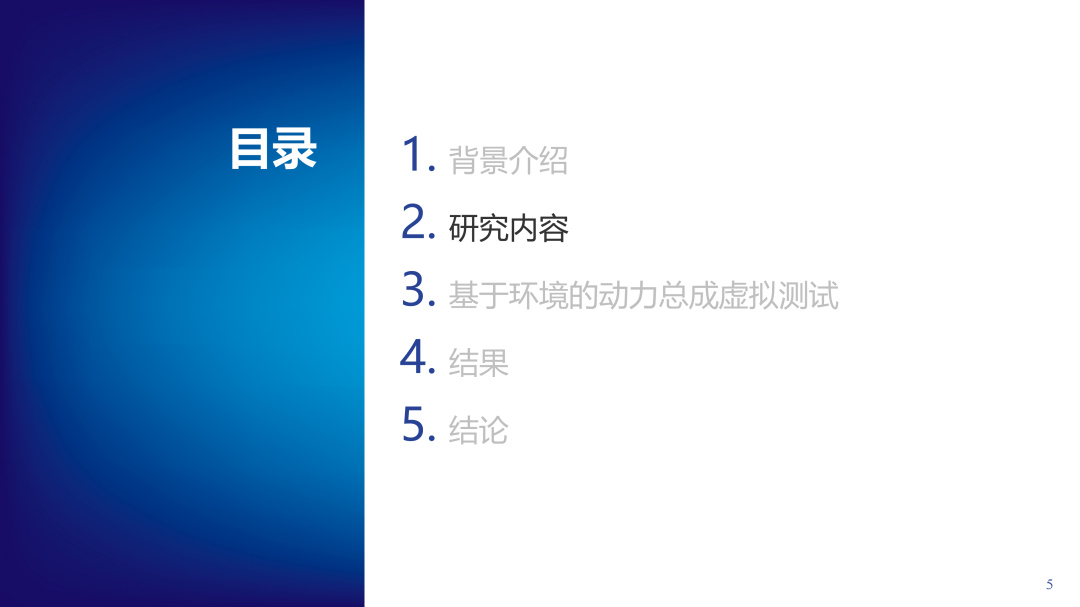 目录

1. 背景介绍
2. 研究内容
3. 基于环境的动力总成虚拟测试
4. 结果
5. 结论

5